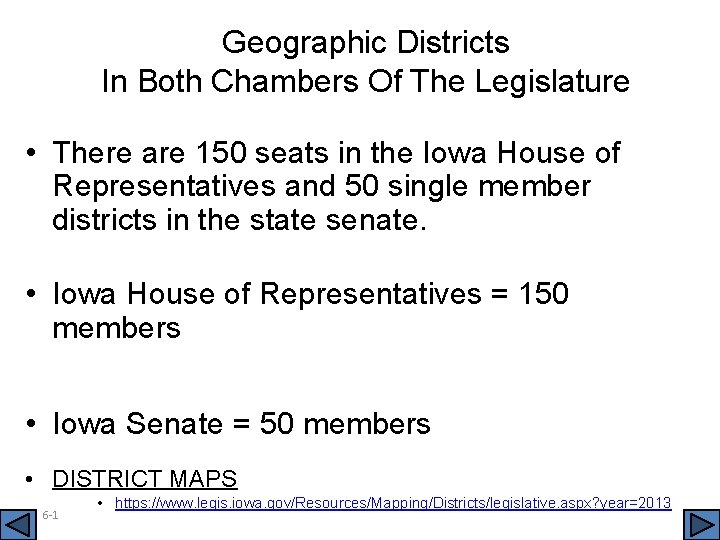 Geographic Districts
In Both Chambers Of The Legislature

• There are 150 seats in the Iowa House of Representatives and 50 single member districts in the state senate.

• Iowa House of Representatives = 150 members

• Iowa Senate = 50 members

• DISTRICT MAPS
 • https://www.legis.iowa.gov/Resources/Mapping/Districts/legislative.aspx?year=2013

6-1